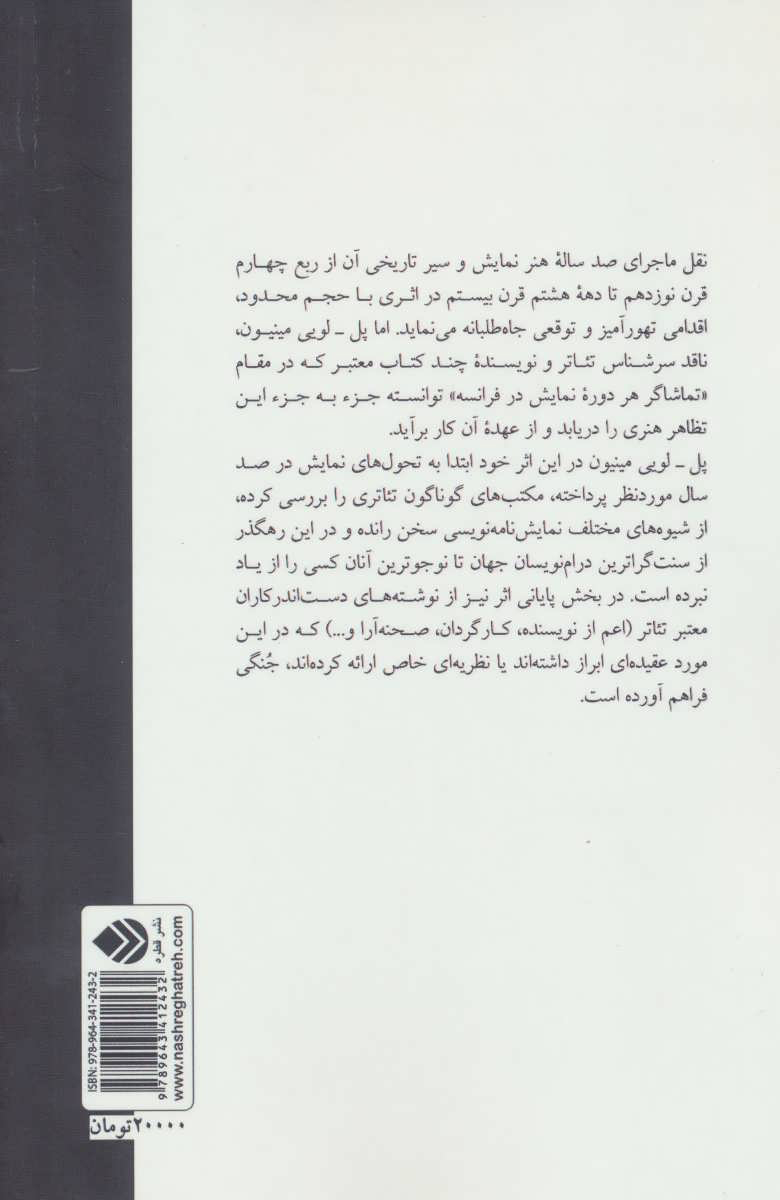 نقل ماجرای صد سالهٔ هنر نمایش و سیر تاریخی آن از ربع چهارم قرن نوزدهم تا دههٔ هشتم قرن بیستم در اثری با حجم محدود، اقدامی تهورآمیز و توقعی جاه‌طلبانه می‌نماید. اما پل ـ لویی مینیون، ناقد سرشناس تئاتر و نویسندهٔ چند کتاب معتبر که در مقام «تماشاگر هر دورهٔ نمایش در فرانسه» توانسته جزء به جزء این تظاهر هنری را دریابد و از عهدهٔ آن کار برآید.

پل ـ لویی مینیون در این اثر خود ابتدا به تحول‌های نمایش در صد سال موردنظر پرداخته، مکتب‌های گوناگون تئاتری را بررسی کرده، از شیوه‌های مختلف نمایش‌نامه‌نویسی سخن رانده و در این رهگذر از سنت‌گراترین درام‌نویسان جهان تا نوجوترین آنان کسی را از یاد نبرده است. در بخش پایانی اثر نیز از نوشته‌های دست‌اندرکاران معتبر تئاتر (اعم از نویسنده، کارگردان، صحنه‌آرا و...) که در این مورد عقیده‌ای ابراز داشته‌اند یا نظریه‌ای خاص ارائه کرده‌اند، جُنگی فراهم آورده است.

نشر قطره
www.nashreghatreh.com
ISBN: 978-964-341-243-2
9 789643 412432
۲۰۰۰۰ تومان